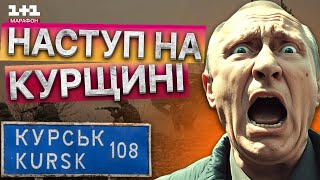 1+1
МАРАФОН
НАСТУП НА КУРЩИНІ
КУРСЬК
KURSK
108